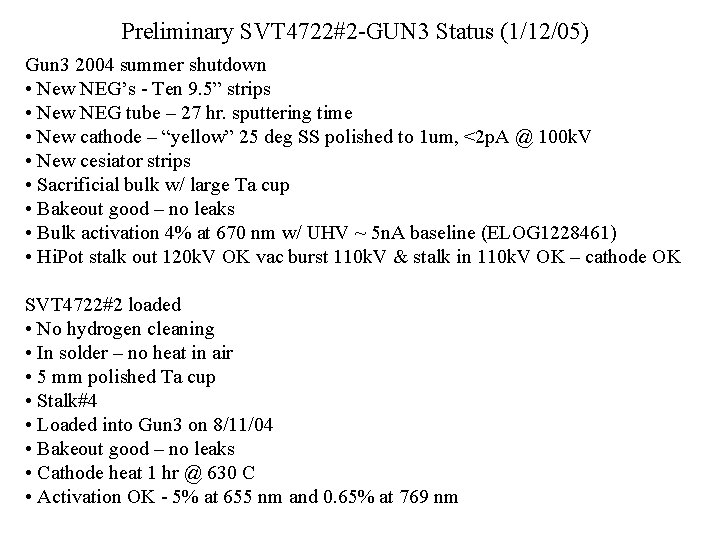 Preliminary SVT4722#2-GUN3 Status (1/12/05)

Gun3 2004 summer shutdown
• New NEG's - Ten 9.5" strips
• New NEG tube – 27 hr. sputtering time
• New cathode – "yellow" 25 deg SS polished to 1um, <2pA @ 100kV
• New cesiator strips
• Sacrificial bulk w/ large Ta cup
• Bakeout good – no leaks
• Bulk activation 4% at 670 nm w/ UHV ~ 5nA baseline (ELOG1228461)
• HiPot stalk out 120kV OK vac burst 110kV & stalk in 110kV OK – cathode OK

SVT4722#2 loaded
• No hydrogen cleaning
• In solder – no heat in air
• 5 mm polished Ta cup
• Stalk#4
• Loaded into Gun3 on 8/11/04
• Bakeout good – no leaks
• Cathode heat 1 hr @ 630 C
• Activation OK - 5% at 655 nm and 0.65% at 769 nm